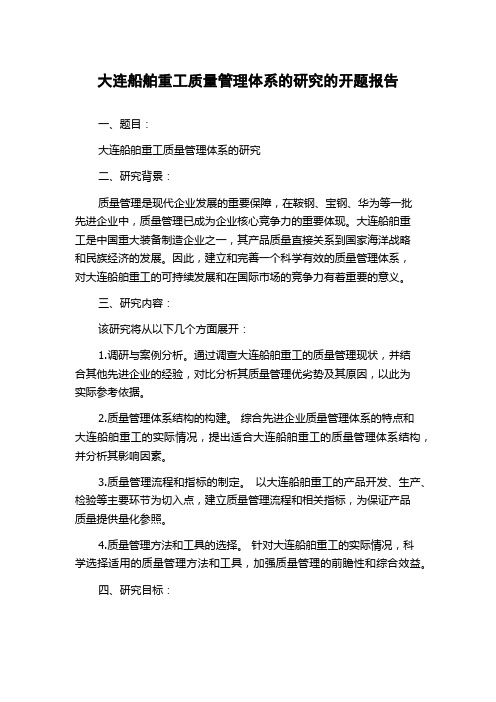 大连船舶重工质量管理体系的研究的开题报告

一、题目：

大连船舶重工质量管理体系的研究

二、研究背景：

质量管理是现代企业发展的重要保障，在鞍钢、宝钢、华为等一批先进企业中，质量管理已成为企业核心竞争力的重要体现。大连船舶重工是中国重大装备制造企业之一，其产品质量直接关系到国家海洋战略和民族经济的发展。因此，建立和完善一个科学有效的质量管理体系，对大连船舶重工的可持续发展和在国际市场的竞争力有着重要的意义。

三、研究内容：

该研究将从以下几个方面展开：

1.调研与案例分析。通过调查大连船舶重工的质量管理现状，并结合其他先进企业的经验，对比分析其质量管理优劣势及其原因，以此为实际参考依据。

2.质量管理体系结构的构建。 综合先进企业质量管理体系的特点和大连船舶重工的实际情况，提出适合大连船舶重工的质量管理体系结构，并分析其影响因素。

3.质量管理流程和指标的制定。 以大连船舶重工的产品开发、生产、检验等主要环节为切入点，建立质量管理流程和相关指标，为保证产品质量提供量化参照。

4.质量管理方法和工具的选择。 针对大连船舶重工的实际情况，科学选择适用的质量管理方法和工具，加强质量管理的前瞻性和综合效益。

四、研究目标：